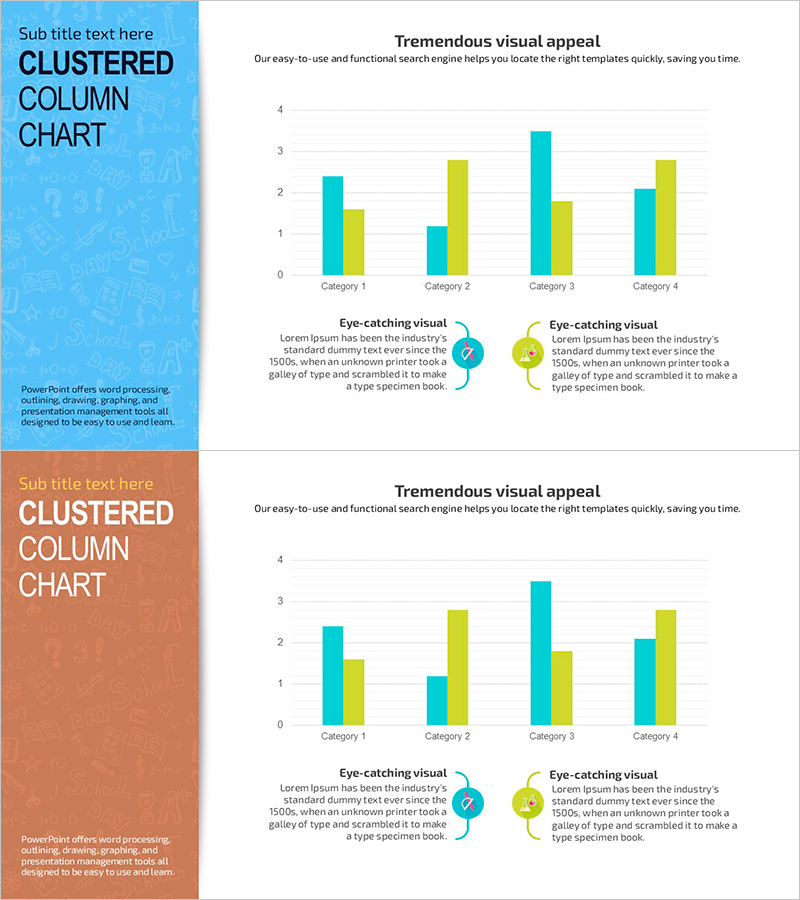 Sub title text here
CLUSTERED
COLUMN
CHART

PowerPoint offers word processing, outlining, drawing, graphing, and presentation management tools all designed to be easy to use and learn.

Tremendous visual appeal

Our easy-to-use and functional search engine helps you locate the right templates quickly, saving you time.

4
3
2
1
0
Category 1
Category 2
Category 3
Category 4

Eye-catching visual

Lorem Ipsum has been the industry's standard dummy text ever since the 1500s, when an unknown printer took a galley of type and scrambled it to make a type specimen book.

Eye-catching visual

Lorem Ipsum has been the industry's standard dummy text ever since the 1500s, when an unknown printer took a galley of type and scrambled it to make a type specimen book.

Sub title text here
CLUSTERED
COLUMN
CHART

PowerPoint offers word processing, outlining, drawing, graphing, and presentation management tools all designed to be easy to use and learn.

Tremendous visual appeal

Our easy-to-use and functional search engine helps you locate the right templates quickly, saving you time.

4
3
2
1
0
Category 1
Category 2
Category 3
Category 4

Eye-catching visual

Lorem Ipsum has been the industry's standard dummy text ever since the 1500s, when an unknown printer took a galley of type and scrambled it to make a type specimen book.

Eye-catching visual

Lorem Ipsum has been the industry's standard dummy text ever since the 1500s, when an unknown printer took a galley of type and scrambled it to make a type specimen book.